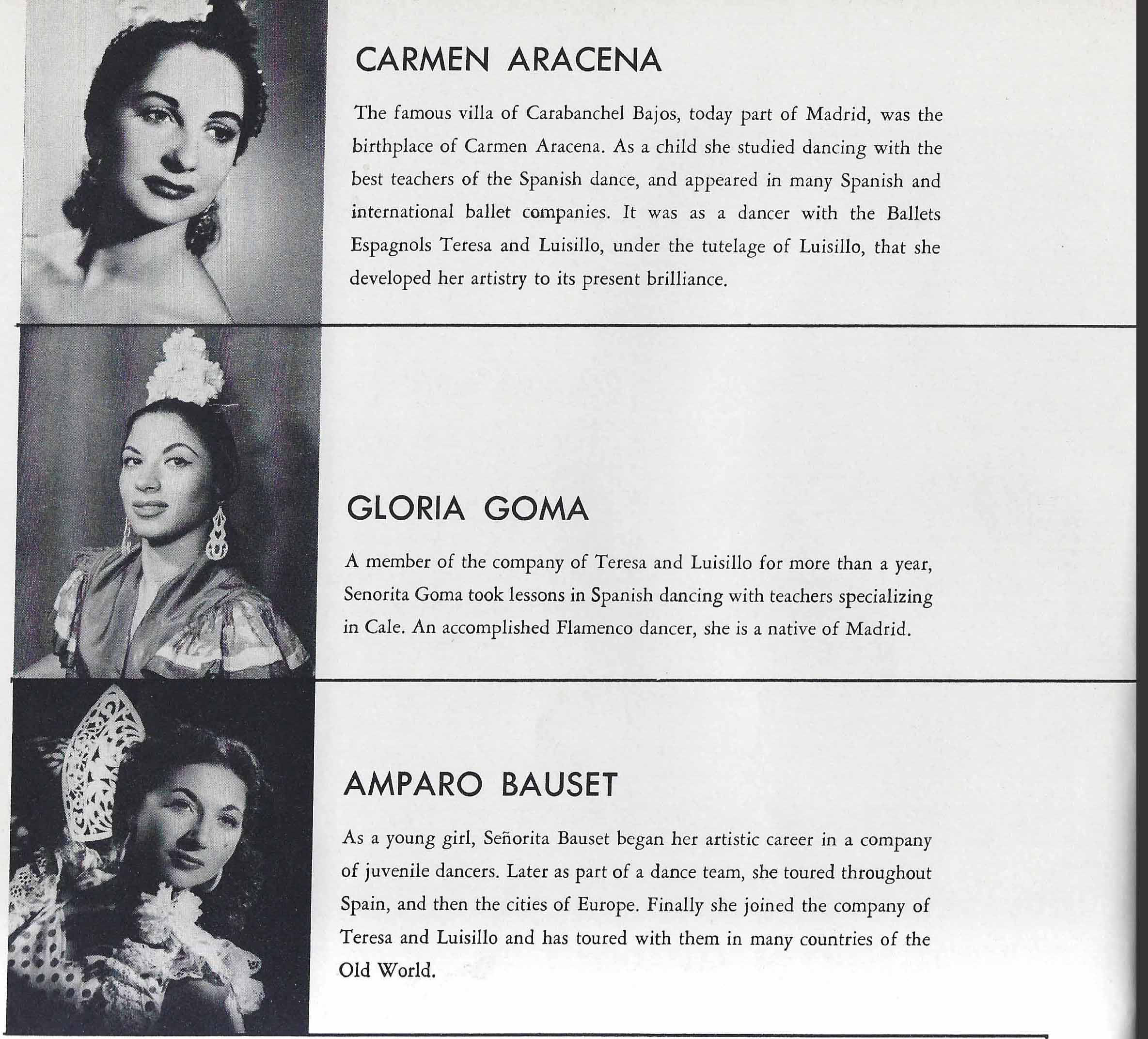 CARMEN ARACENA

The famous villa of Carabanchel Bajos, today part of Madrid, was the birthplace of Carmen Aracena. As a child she studied dancing with the best teachers of the Spanish dance, and appeared in many Spanish and international ballet companies. It was as a dancer with the Ballets Espagnols Teresa and Luisillo, under the tutelage of Luisillo, that she developed her artistry to its present brilliance.

GLORIA GOMA

A member of the company of Teresa and Luisillo for more than a year, Senorita Goma took lessons in Spanish dancing with teachers specializing in Cale. An accomplished Flamenco dancer, she is a native of Madrid.

AMPARO BAUSET

As a young girl, Señorita Bauset began her artistic career in a company of juvenile dancers. Later as part of a dance team, she toured throughout Spain, and then the cities of Europe. Finally she joined the company of Teresa and Luisillo and has toured with them in many countries of the Old World.